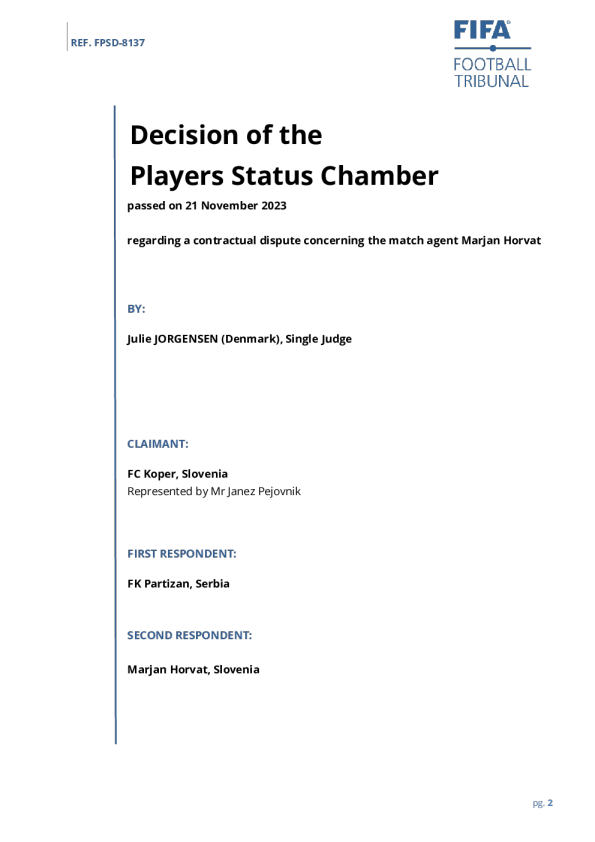 REF. FPSD-8137

FIFA
FOOTBALL
TRIBUNAL

Decision of the
Players Status Chamber

passed on 21 November 2023

regarding a contractual dispute concerning the match agent Marjan Horvat

BY:

Julie JORGENSEN (Denmark), Single Judge

CLAIMANT:

FC Koper, Slovenia
Represented by Mr Janez Pejovnik

FIRST RESPONDENT:

FK Partizan, Serbia

SECOND RESPONDENT:

Marjan Horvat, Slovenia

pg. 2